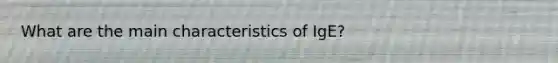 What are the main characteristics of IgE?